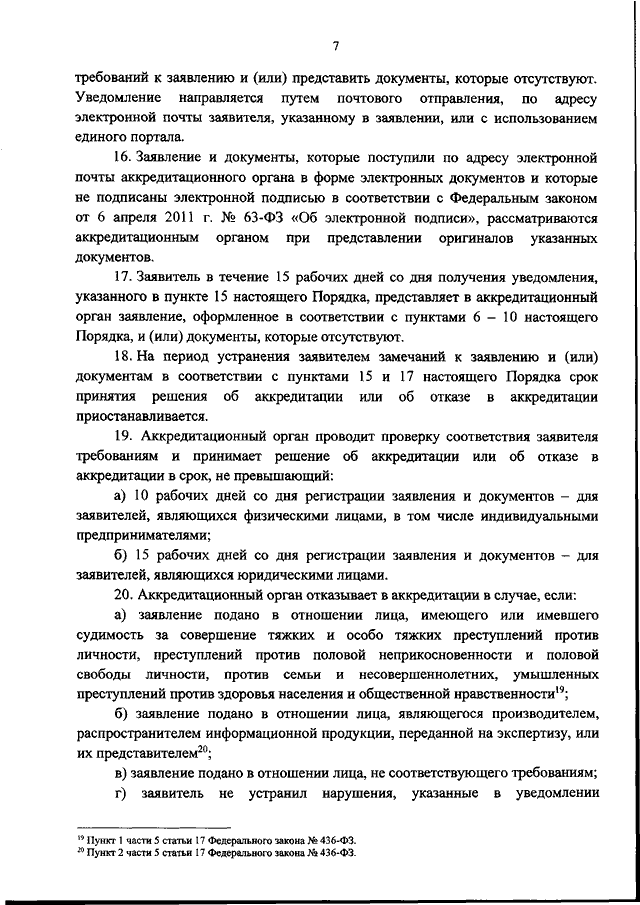 7

требований к заявлению и (или) представить документы, которые отсутствуют. Уведомление направляется путем почтового отправления, по адресу электронной почты заявителя, указанному в заявлении, или с использованием единого портала.

16. Заявление и документы, которые поступили по адресу электронной почты аккредитационного органа в форме электронных документов и которые не подписаны электронной подписью в соответствии с Федеральным законом от 6 апреля 2011 г. № 63-ФЗ «Об электронной подписи», рассматриваются аккредитационным органом при представлении оригиналов указанных документов.

17. Заявитель в течение 15 рабочих дней со дня получения уведомления, указанного в пункте 15 настоящего Порядка, представляет в аккредитационный орган заявление, оформленное в соответствии с пунктами 6 – 10 настоящего Порядка, и (или) документы, которые отсутствуют.

18. На период устранения заявителем замечаний к заявлению и (или) документам в соответствии с пунктами 15 и 17 настоящего Порядка срок принятия решения об аккредитации или об отказе в аккредитации приостанавливается.

19. Аккредитационный орган проводит проверку соответствия заявителя требованиям и принимает решение об аккредитации или об отказе в аккредитации в срок, не превышающий:

а) 10 рабочих дней со дня регистрации заявления и документов – для заявителей, являющихся физическими лицами, в том числе индивидуальными предпринимателями;

б) 15 рабочих дней со дня регистрации заявления и документов – для заявителей, являющихся юридическими лицами.

20. Аккредитационный орган отказывает в аккредитации в случае, если:

а) заявление подано в отношении лица, имеющего или имевшего судимость за совершение тяжких и особо тяжких преступлений против личности, преступлений против половой неприкосновенности и половой свободы личности, против семьи и несовершеннолетних, умышленных преступлений против здоровья населения и общественной нравственности$^{19}$;

б) заявление подано в отношении лица, являющегося производителем, распространителем информационной продукции, переданной на экспертизу, или их представителем$^{20}$;

в) заявление подано в отношении лица, не соответствующего требованиям;

г) заявитель не устранил нарушения, указанные в уведомлении

$^{19}$ Пункт 1 части 5 статьи 17 Федерального закона № 436-ФЗ.
$^{20}$ Пункт 2 части 5 статьи 17 Федерального закона № 436-ФЗ.